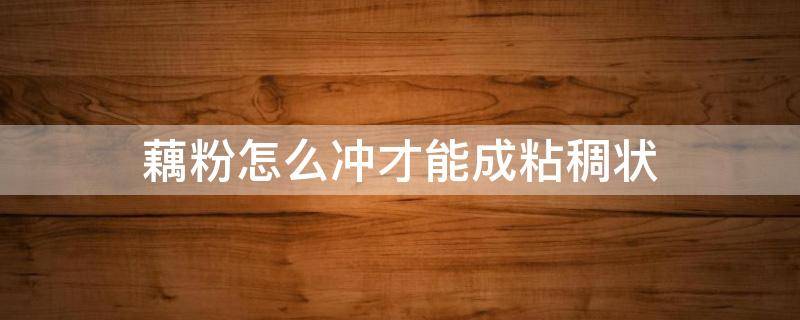 藕粉怎么冲才能成粘稠状